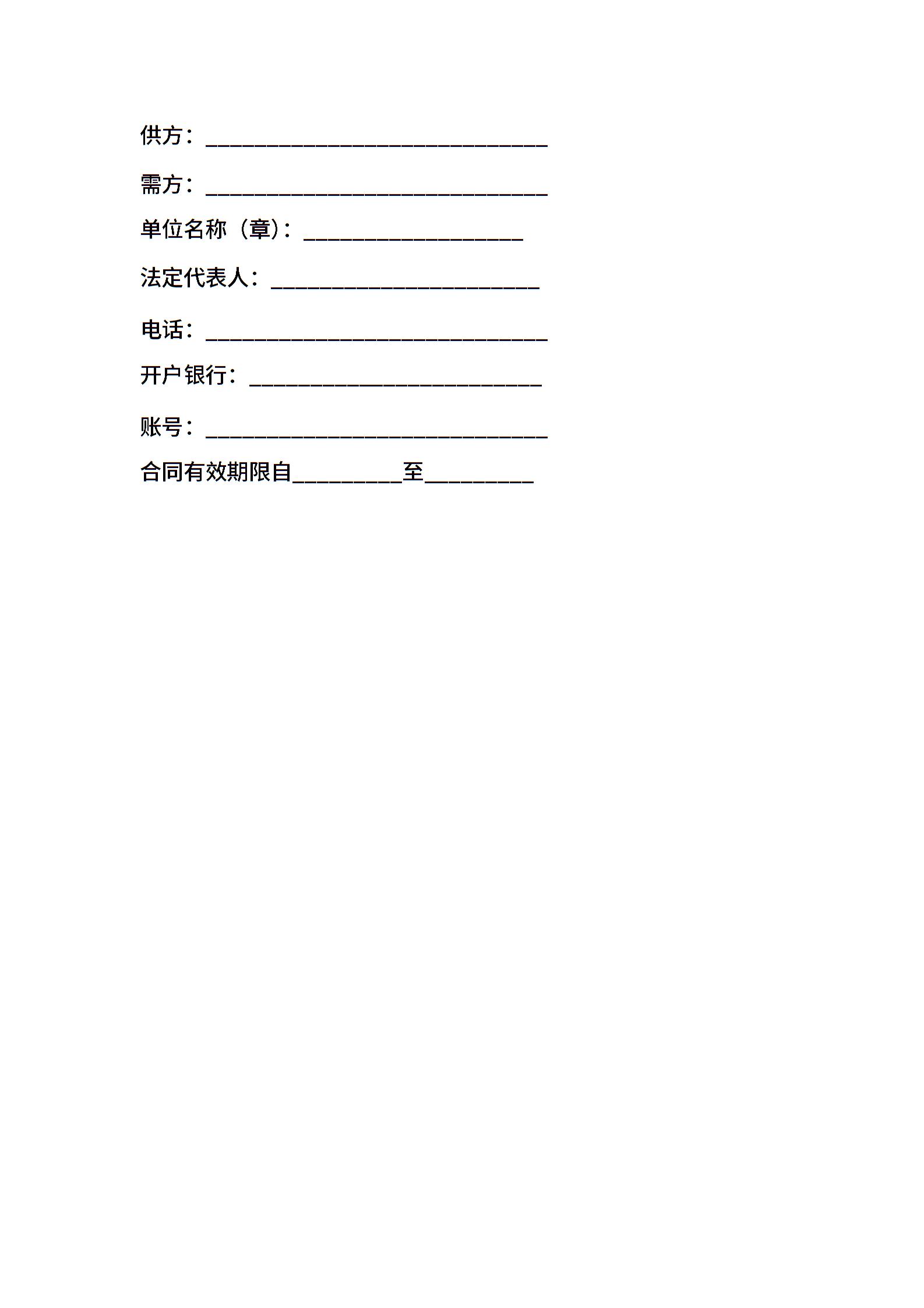 供方：____

需方：____

单位名称（章）：____

法定代表人：____

电话：____

开户银行：____

账号：____

合同有效期限自____至____